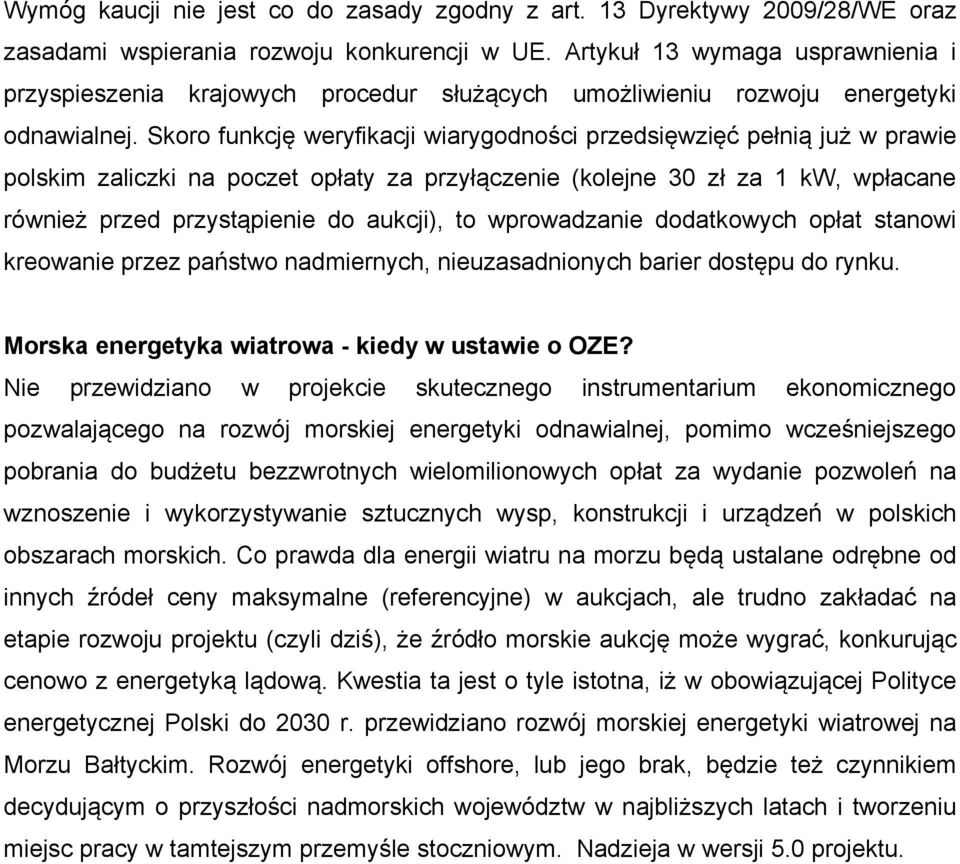 Wymóg kaucji nie jest co do zasady zgodny z art. 13 Dyrektywy 2009/28/WE oraz zasadami wspierania rozwoju konkurencji w UE. Artykuł 13 wymaga usprawnienia i przyspieszenia krajowych procedur służących umożliwieniu rozwoju energetyki odnawialnej. Skoro funkcję weryfikacji wiarygodności przedsięwzięć pełnią już w prawie polskim zaliczki na poczet opłaty za przyłączenie (kolejne 30 zł za 1 kW, wpłacane również przed przystąpienie do aukcji), to wprowadzanie dodatkowych opłat stanowi kreowanie przez państwo nadmiernych, nieuzasadnionych barier dostępu do rynku.

Morska energetyka wiatrowa - kiedy w ustawie o OZE?
Nie przewidziano w projekcie skutecznego instrumentarium ekonomicznego pozwalającego na rozwój morskiej energetyki odnawialnej, pomimo wcześniejszego pobrania do budżetu bezzwrotnych wielomilionowych opłat za wydanie pozwoleń na wznoszenie i wykorzystywanie sztucznych wysp, konstrukcji i urządzeń w polskich obszarach morskich. Co prawda dla energii wiatru na morzu będą ustalane odrębne od innych źródeł ceny maksymalne (referencyjne) w aukcjach, ale trudno zakładać na etapie rozwoju projektu (czyli dziś), że źródło morskie aukcję może wygrać, konkurując cenowo z energetyką lądową. Kwestia ta jest o tyle istotna, iż w obowiązującej Polityce energetycznej Polski do 2030 r. przewidziano rozwój morskiej energetyki wiatrowej na Morzu Bałtyckim. Rozwój energetyki offshore, lub jego brak, będzie też czynnikiem decydującym o przyszłości nadmorskich województw w najbliższych latach i tworzeniu miejsc pracy w tamtejszym przemyśle stoczniowym. Nadzieja w wersji 5.0 projektu.